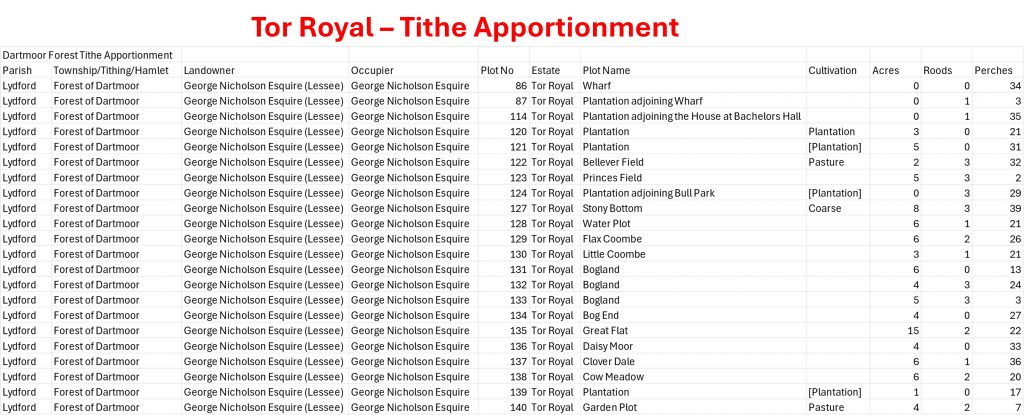 Tor Royal – Tithe Apportionment

Dartmoor Forest Tithe Apportionment

| Parish | Township/Tithing/Hamlet | Landowner | Occupier | Plot No | Estate | Plot Name | Cultivation | Acres | Roods | Perches |
|---|---|---|---|---|---|---|---|---|---|---|
| Lydford | Forest of Dartmoor | George Nicholson Esquire (Lessee) | George Nicholson Esquire | 86 | Tor Royal | Wharf | | 0 | 0 | 34 |
| Lydford | Forest of Dartmoor | George Nicholson Esquire (Lessee) | George Nicholson Esquire | 87 | Tor Royal | Plantation adjoining Wharf | | 0 | 1 | 3 |
| Lydford | Forest of Dartmoor | George Nicholson Esquire (Lessee) | George Nicholson Esquire | 114 | Tor Royal | Plantation adjoining the House at Bachelors Hall | | 0 | 1 | 35 |
| Lydford | Forest of Dartmoor | George Nicholson Esquire (Lessee) | George Nicholson Esquire | 120 | Tor Royal | Plantation | Plantation | 3 | 0 | 21 |
| Lydford | Forest of Dartmoor | George Nicholson Esquire (Lessee) | George Nicholson Esquire | 121 | Tor Royal | Plantation | [Plantation] | 5 | 0 | 31 |
| Lydford | Forest of Dartmoor | George Nicholson Esquire (Lessee) | George Nicholson Esquire | 122 | Tor Royal | Bellever Field | Pasture | 2 | 3 | 32 |
| Lydford | Forest of Dartmoor | George Nicholson Esquire (Lessee) | George Nicholson Esquire | 123 | Tor Royal | Princes Field | | 5 | 3 | 2 |
| Lydford | Forest of Dartmoor | George Nicholson Esquire (Lessee) | George Nicholson Esquire | 124 | Tor Royal | Plantation adjoining Bull Park | [Plantation] | 0 | 3 | 29 |
| Lydford | Forest of Dartmoor | George Nicholson Esquire (Lessee) | George Nicholson Esquire | 127 | Tor Royal | Stony Bottom | Coarse | 8 | 3 | 39 |
| Lydford | Forest of Dartmoor | George Nicholson Esquire (Lessee) | George Nicholson Esquire | 128 | Tor Royal | Water Plot | | 6 | 1 | 21 |
| Lydford | Forest of Dartmoor | George Nicholson Esquire (Lessee) | George Nicholson Esquire | 129 | Tor Royal | Flax Coombe | | 6 | 2 | 26 |
| Lydford | Forest of Dartmoor | George Nicholson Esquire (Lessee) | George Nicholson Esquire | 130 | Tor Royal | Little Coombe | | 3 | 1 | 21 |
| Lydford | Forest of Dartmoor | George Nicholson Esquire (Lessee) | George Nicholson Esquire | 131 | Tor Royal | Bogland | | 6 | 0 | 13 |
| Lydford | Forest of Dartmoor | George Nicholson Esquire (Lessee) | George Nicholson Esquire | 132 | Tor Royal | Bogland | | 4 | 3 | 24 |
| Lydford | Forest of Dartmoor | George Nicholson Esquire (Lessee) | George Nicholson Esquire | 133 | Tor Royal | Bogland | | 5 | 3 | 3 |
| Lydford | Forest of Dartmoor | George Nicholson Esquire (Lessee) | George Nicholson Esquire | 134 | Tor Royal | Bog End | | 4 | 0 | 27 |
| Lydford | Forest of Dartmoor | George Nicholson Esquire (Lessee) | George Nicholson Esquire | 135 | Tor Royal | Great Flat | | 15 | 2 | 22 |
| Lydford | Forest of Dartmoor | George Nicholson Esquire (Lessee) | George Nicholson Esquire | 136 | Tor Royal | Daisy Moor | | 4 | 0 | 33 |
| Lydford | Forest of Dartmoor | George Nicholson Esquire (Lessee) | George Nicholson Esquire | 137 | Tor Royal | Clover Dale | | 6 | 1 | 36 |
| Lydford | Forest of Dartmoor | George Nicholson Esquire (Lessee) | George Nicholson Esquire | 138 | Tor Royal | Cow Meadow | | 6 | 2 | 20 |
| Lydford | Forest of Dartmoor | George Nicholson Esquire (Lessee) | George Nicholson Esquire | 139 | Tor Royal | Plantation | [Plantation] | 1 | 0 | 17 |
| Lydford | Forest of Dartmoor | George Nicholson Esquire (Lessee) | George Nicholson Esquire | 140 | Tor Royal | Garden Plot | Pasture | 4 | 2 | 7 |